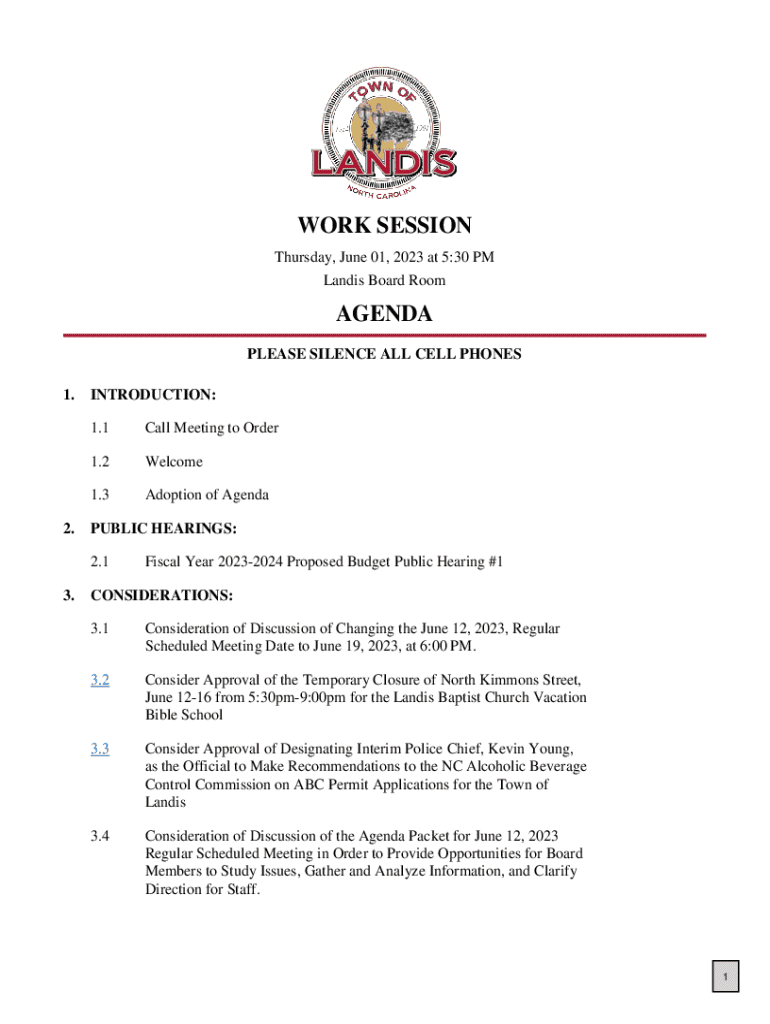 TOWN OF
LANDIS
NORTH CAROLINA

WORK SESSION

Thursday, June 01, 2023 at 5:30 PM
Landis Board Room

AGENDA

PLEASE SILENCE ALL CELL PHONES

1. INTRODUCTION:

1.1 Call Meeting to Order

1.2 Welcome

1.3 Adoption of Agenda

2. PUBLIC HEARINGS:

2.1 Fiscal Year 2023-2024 Proposed Budget Public Hearing #1

3. CONSIDERATIONS:

3.1 Consideration of Discussion of Changing the June 12, 2023, Regular Scheduled Meeting Date to June 19, 2023, at 6:00 PM.

3.2 Consider Approval of the Temporary Closure of North Kimmons Street, June 12-16 from 5:30pm-9:00pm for the Landis Baptist Church Vacation Bible School

3.3 Consider Approval of Designating Interim Police Chief, Kevin Young, as the Official to Make Recommendations to the NC Alcoholic Beverage Control Commission on ABC Permit Applications for the Town of Landis

3.4 Consideration of Discussion of the Agenda Packet for June 12, 2023 Regular Scheduled Meeting in Order to Provide Opportunities for Board Members to Study Issues, Gather and Analyze Information, and Clarify Direction for Staff.

1